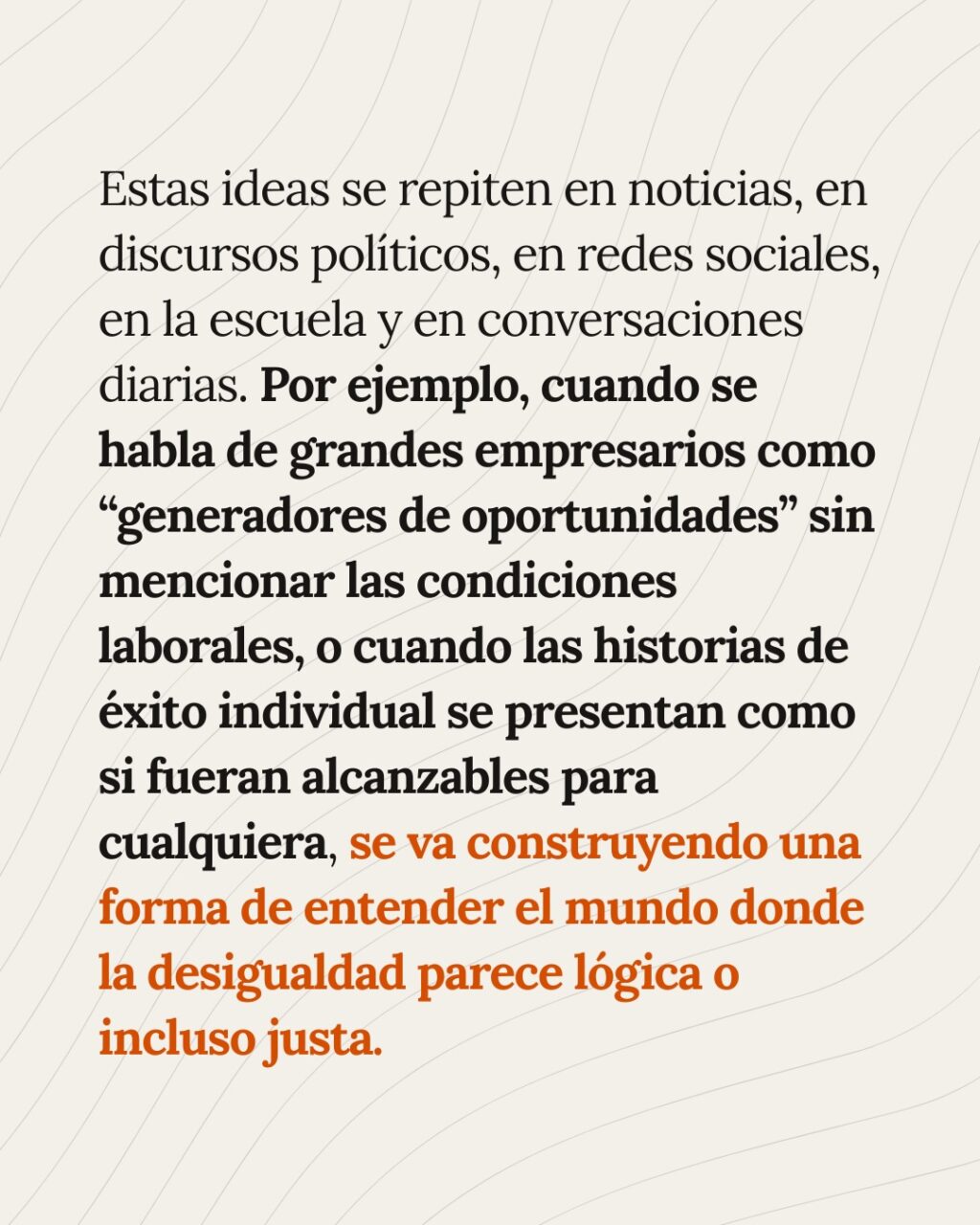 Estas ideas se repiten en noticias, en discursos políticos, en redes sociales, en la escuela y en conversaciones diarias. Por ejemplo, cuando se habla de grandes empresarios como “generadores de oportunidades” sin mencionar las condiciones laborales, o cuando las historias de éxito individual se presentan como si fueran alcanzables para cualquiera, se va construyendo una forma de entender el mundo donde la desigualdad parece lógica o incluso justa.